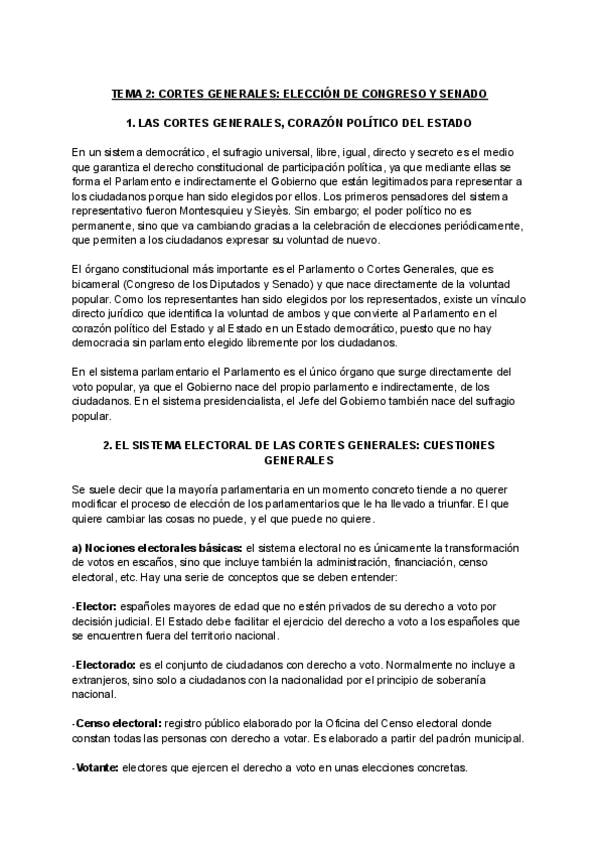 TEMA 2: CORTES GENERALES: ELECCIÓN DE CONGRESO Y SENADO

1. LAS CORTES GENERALES, CORAZÓN POLÍTICO DEL ESTADO

En un sistema democrático, el sufragio universal, libre, igual, directo y secreto es el medio que garantiza el derecho constitucional de participación política, ya que mediante ellas se forma el Parlamento e indirectamente el Gobierno que están legitimados para representar a los ciudadanos porque han sido elegidos por ellos. Los primeros pensadores del sistema representativo fueron Montesquieu y Sieyès. Sin embargo; el poder político no es permanente, sino que va cambiando gracias a la celebración de elecciones periódicamente, que permiten a los ciudadanos expresar su voluntad de nuevo.

El órgano constitucional más importante es el Parlamento o Cortes Generales, que es bicameral (Congreso de los Diputados y Senado) y que nace directamente de la voluntad popular. Como los representantes han sido elegidos por los representados, existe un vínculo directo jurídico que identifica la voluntad de ambos y que convierte al Parlamento en el corazón político del Estado y al Estado en un Estado democrático, puesto que no hay democracia sin parlamento elegido libremente por los ciudadanos.

En el sistema parlamentario el Parlamento es el único órgano que surge directamente del voto popular, ya que el Gobierno nace del propio parlamento e indirectamente, de los ciudadanos. En el sistema presidencialista, el Jefe del Gobierno también nace del sufragio popular.

2. EL SISTEMA ELECTORAL DE LAS CORTES GENERALES: CUESTIONES GENERALES

Se suele decir que la mayoría parlamentaria en un momento concreto tiende a no querer modificar el proceso de elección de los parlamentarios que le ha llevado a triunfar. El que quiere cambiar las cosas no puede, y el que puede no quiere.

a) Nociones electorales básicas: el sistema electoral no es únicamente la transformación de votos en escaños, sino que incluye también la administración, financiación, censo electoral, etc. Hay una serie de conceptos que se deben entender:

-Elector: españoles mayores de edad que no estén privados de su derecho a voto por decisión judicial. El Estado debe facilitar el ejercicio del derecho a voto a los españoles que se encuentren fuera del territorio nacional.

-Electorado: es el conjunto de ciudadanos con derecho a voto. Normalmente no incluye a extranjeros, sino solo a ciudadanos con la nacionalidad por el principio de soberanía nacional.

-Censo electoral: registro público elaborado por la Oficina del Censo electoral donde constan todas las personas con derecho a votar. Es elaborado a partir del padrón municipal.

-Votante: electores que ejercen el derecho a voto en unas elecciones concretas.